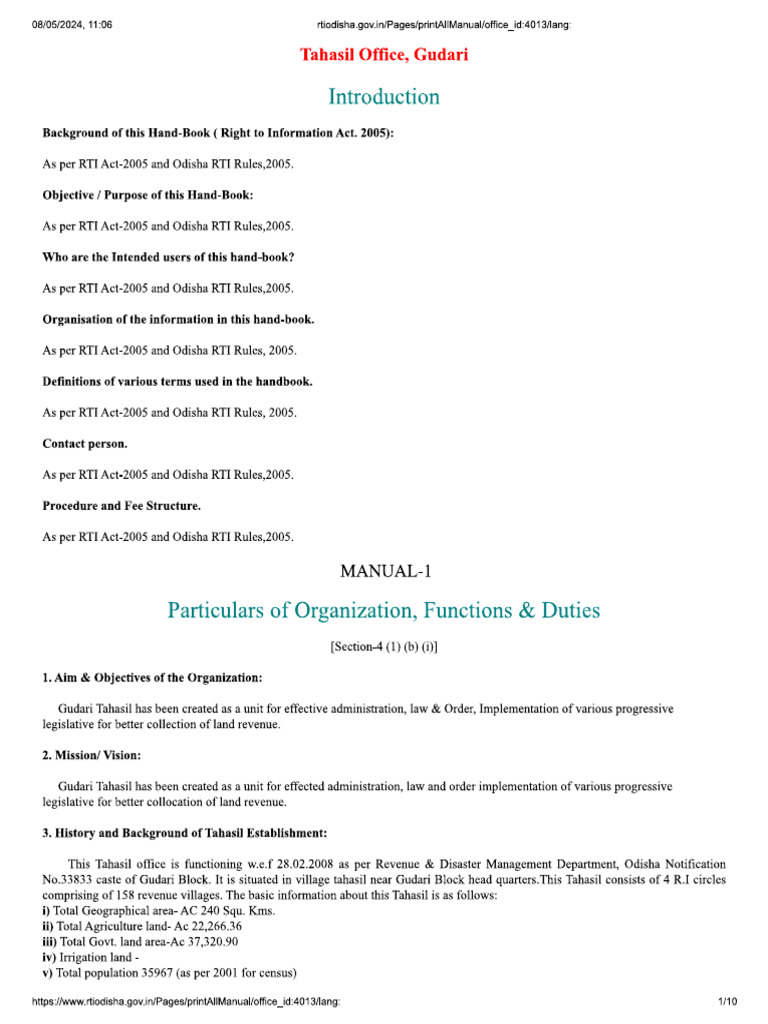 08/05/2024, 11:06 rtiodisha.gov.in/Pages/printAllManual/office_id:4013/lang:

Tahasil Office, Gudari

Introduction

Background of this Hand-Book ( Right to Information Act. 2005):

As per RTI Act-2005 and Odisha RTI Rules,2005.

Objective / Purpose of this Hand-Book:

As per RTI Act-2005 and Odisha RTI Rules,2005.

Who are the Intended users of this hand-book?

As per RTI Act-2005 and Odisha RTI Rules,2005.

Organisation of the information in this hand-book.

As per RTI Act-2005 and Odisha RTI Rules, 2005.

Definitions of various terms used in the handbook.

As per RTI Act-2005 and Odisha RTI Rules, 2005.

Contact person.

As per RTI Act-2005 and Odisha RTI Rules,2005.

Procedure and Fee Structure.

As per RTI Act-2005 and Odisha RTI Rules,2005.

MANUAL-1

Particulars of Organization, Functions & Duties

[Section-4 (1) (b) (i)]

1. Aim & Objectives of the Organization:

Gudari Tahasil has been created as a unit for effective administration, law & Order, Implementation of various progressive legislative for better collection of land revenue.

2. Mission/ Vision:

Gudari Tahasil has been created as a unit for effected administration, law and order implementation of various progressive legislative for better collocation of land revenue.

3. History and Background of Tahasil Establishment:

This Tahasil office is functioning w.e.f 28.02.2008 as per Revenue & Disaster Management Department, Odisha Notification No.33833 caste of Gudari Block. It is situated in village tahasil near Gudari Block head quarters.This Tahasil consists of 4 R.I circles comprising of 158 revenue villages. The basic information about this Tahasil is as follows:
i) Total Geographical area- AC 240 Squ. Kms.
ii) Total Agriculture land- Ac 22,266.36
iii) Total Govt. land area-Ac 37,320.90
iv) Irrigation land -
v) Total population 35967 (as per 2001 for census)

https://www.rtiodisha.gov.in/Pages/printAllManual/office_id:4013/lang: 1/10